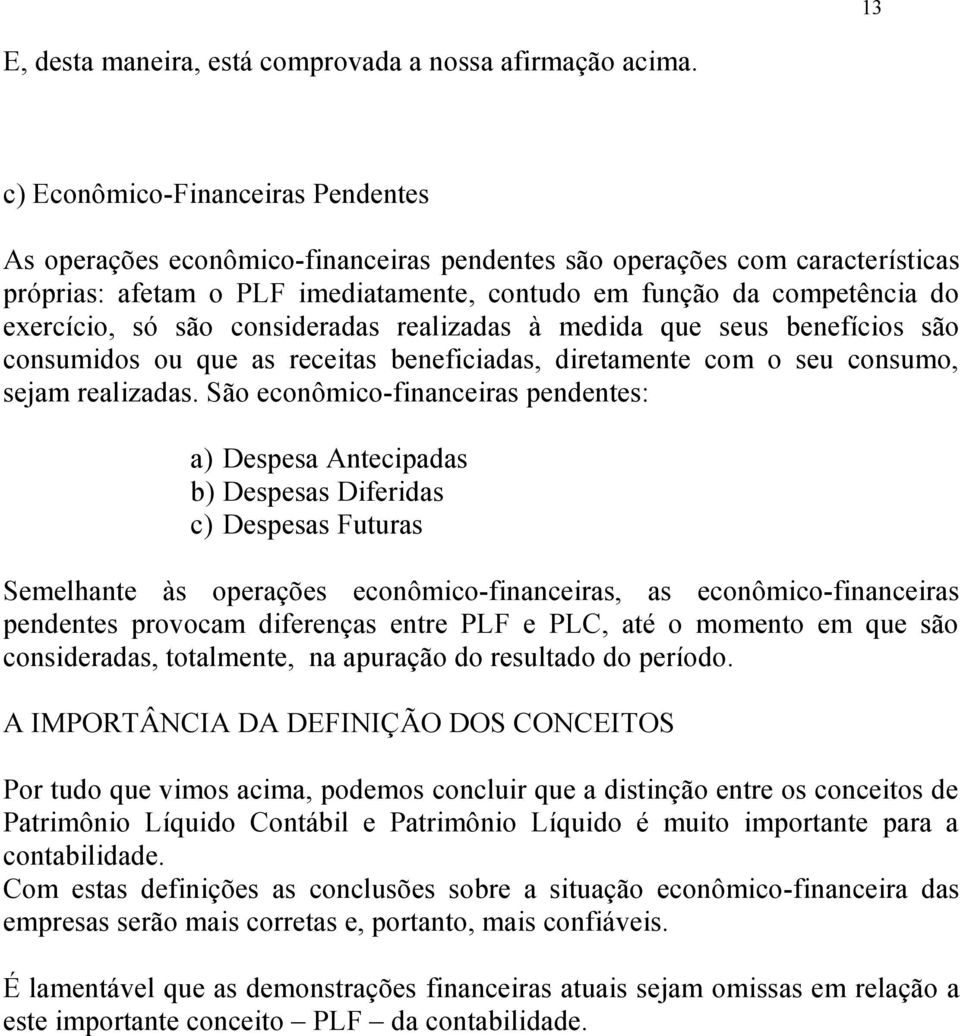 13

E, desta maneira, está comprovada a nossa afirmação acima.

c) Econômico-Financeiras Pendentes

As operações econômico-financeiras pendentes são operações com características próprias: afetam o PLF imediatamente, contudo em função da competência do exercício, só são consideradas realizadas à medida que seus benefícios são consumidos ou que as receitas beneficiadas, diretamente com o seu consumo, sejam realizadas. São econômico-financeiras pendentes:

a) Despesa Antecipadas
b) Despesas Diferidas
c) Despesas Futuras

Semelhante às operações econômico-financeiras, as econômico-financeiras pendentes provocam diferenças entre PLF e PLC, até o momento em que são consideradas, totalmente, na apuração do resultado do período.

A IMPORTÂNCIA DA DEFINIÇÃO DOS CONCEITOS

Por tudo que vimos acima, podemos concluir que a distinção entre os conceitos de Patrimônio Líquido Contábil e Patrimônio Líquido é muito importante para a contabilidade.
Com estas definições as conclusões sobre a situação econômico-financeira das empresas serão mais corretas e, portanto, mais confiáveis.

É lamentável que as demonstrações financeiras atuais sejam omissas em relação a este importante conceito – PLF – da contabilidade.